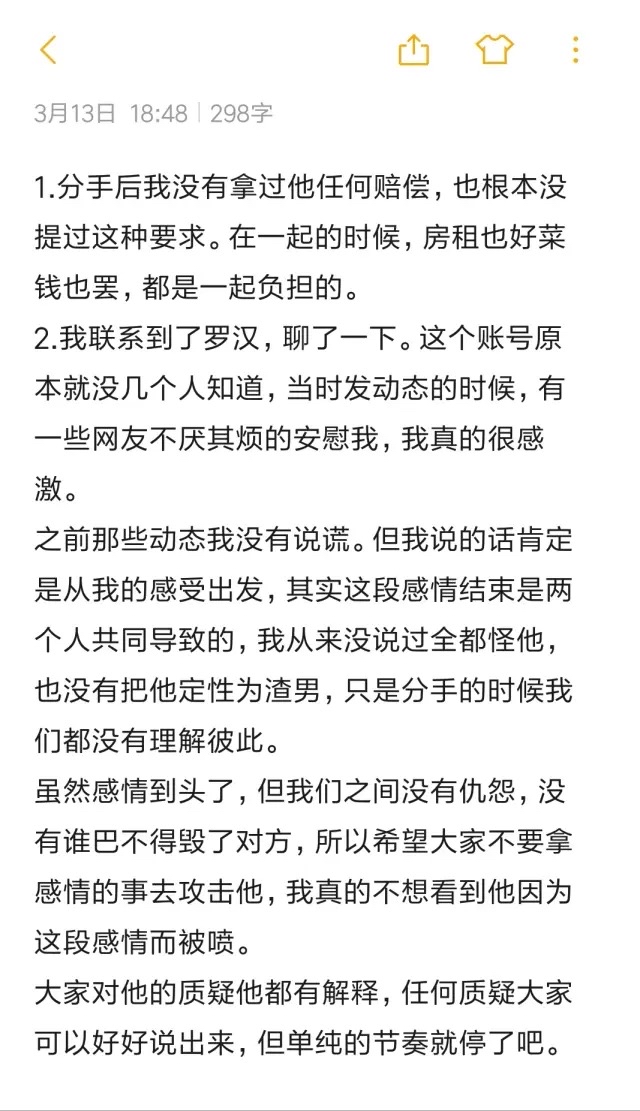 3月13日 18:48 | 298字

1.分手后我没有拿过他任何赔偿，也根本没提过这种要求。在一起的时候，房租也好菜钱也罢，都是一起负担的。
2.我联系到了罗汉，聊了一下。这个账号原本就没几个人知道，当时发动态的时候，有一些网友不厌其烦的安慰我，我真的很感激。
之前那些动态我没有说谎。但我说的话肯定是从我的感受出发，其实这段感情结束是两个人共同导致的，我从来没说过全都怪他，也没有把他定性为渣男，只是分手的时候我们都没有理解彼此。
虽然感情到头了，但我们之间没有仇怨，没有谁巴不得毁了对方，所以希望大家不要拿感情的事去攻击他，我真的不想看到他因为这段感情而被喷。
大家对他的质疑他都有解释，任何质疑大家可以好好说出来，但单纯的节奏就停了吧。